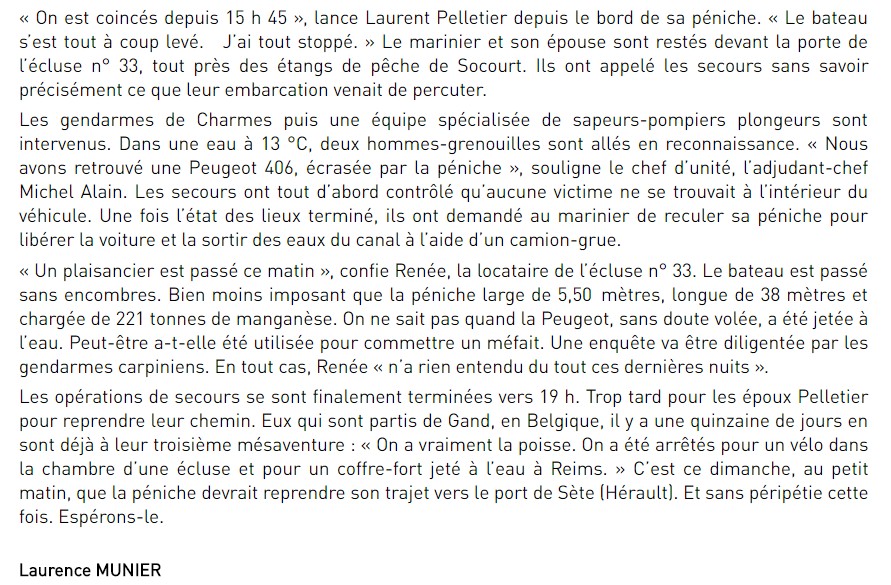 « On est coincés depuis 15 h 45 », lance Laurent Pelletier depuis le bord de sa péniche. « Le bateau s'est tout à coup levé.   J'ai tout stoppé. » Le marinier et son épouse sont restés devant la porte de l'écluse n° 33, tout près des étangs de pêche de Socourt. Ils ont appelé les secours sans savoir précisément ce que leur embarcation venait de percuter.

Les gendarmes de Charmes puis une équipe spécialisée de sapeurs-pompiers plongeurs sont intervenus. Dans une eau à 13 °C, deux hommes-grenouilles sont allés en reconnaissance. « Nous avons retrouvé une Peugeot 406, écrasée par la péniche », souligne le chef d'unité, l'adjudant-chef Michel Alain. Les secours ont tout d'abord contrôlé qu'aucune victime ne se trouvait à l'intérieur du véhicule. Une fois l'état des lieux terminé, ils ont demandé au marinier de reculer sa péniche pour libérer la voiture et la sortir des eaux du canal à l'aide d'un camion-grue.

« Un plaisancier est passé ce matin », confie Renée, la locataire de l'écluse n° 33. Le bateau est passé sans encombres. Bien moins imposant que la péniche large de 5,50 mètres, longue de 38 mètres et chargée de 221 tonnes de manganèse. On ne sait pas quand la Peugeot, sans doute volée, a été jetée à l'eau. Peut-être a-t-elle été utilisée pour commettre un méfait. Une enquête va être diligentée par les gendarmes carpiniens. En tout cas, Renée « n'a rien entendu du tout ces dernières nuits ».

Les opérations de secours se sont finalement terminées vers 19 h. Trop tard pour les époux Pelletier pour reprendre leur chemin. Eux qui sont partis de Gand, en Belgique, il y a une quinzaine de jours en sont déjà à leur troisième mésaventure : « On a vraiment la poisse. On a été arrêtés pour un vélo dans la chambre d'une écluse et pour un coffre-fort jeté à l'eau à Reims. » C'est ce dimanche, au petit matin, que la péniche devrait reprendre son trajet vers le port de Sète (Hérault). Et sans péripétie cette fois. Espérons-le.

Laurence MUNIER